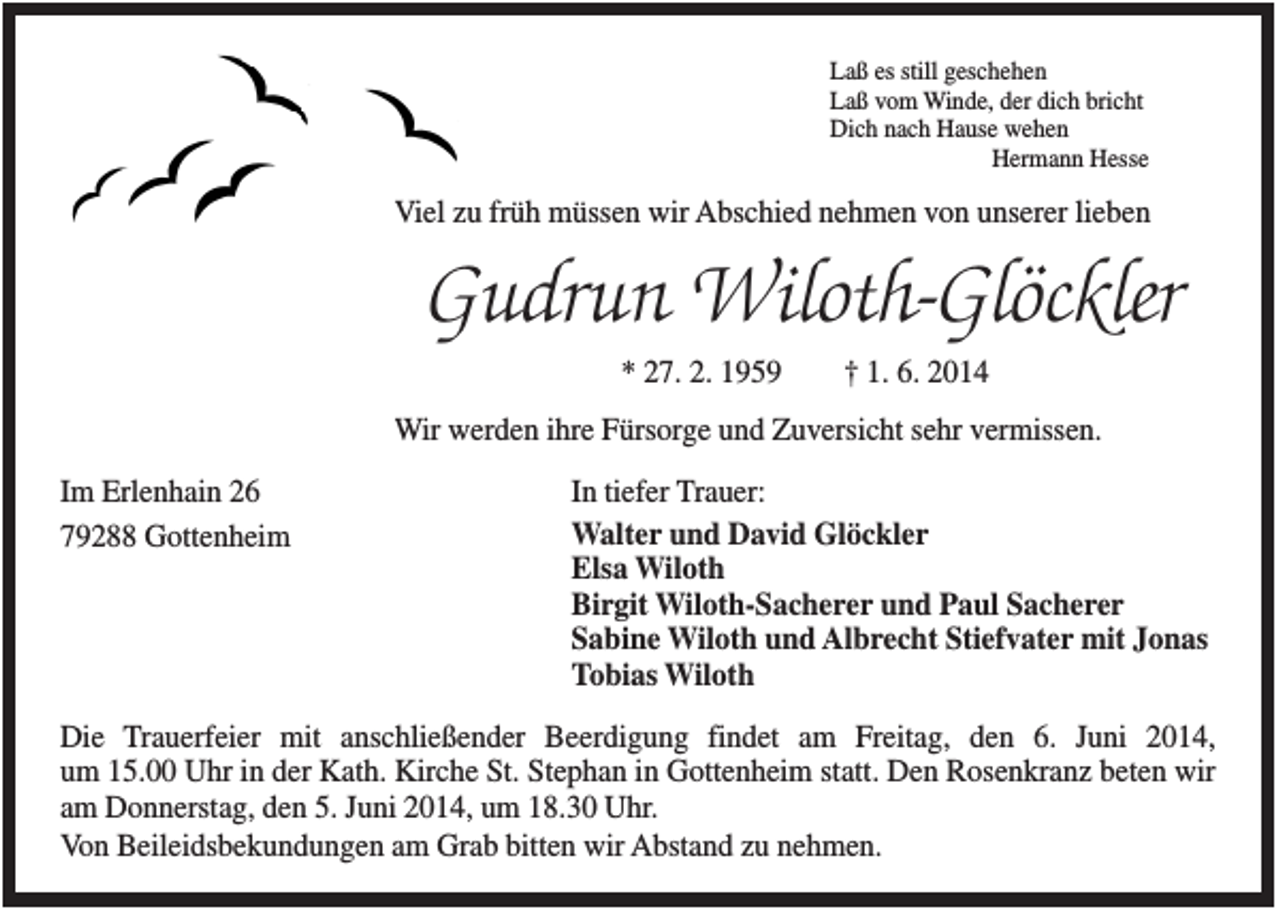 Laß es still geschehen
Laß vom Winde, der dich bricht
Dich nach Hause wehen
Hermann Hesse

Viel zu früh müssen wir Abschied nehmen von unserer lieben

Gudrun Wiloth-Glöckler

* 27. 2. 1959 † 1. 6. 2014

Wir werden ihre Fürsorge und Zuversicht sehr vermissen.

Im Erlenhain 26
79288 Gottenheim

In tiefer Trauer:
Walter und David Glöckler
Elsa Wiloth
Birgit Wiloth-Sacherer und Paul Sacherer
Sabine Wiloth und Albrecht Stiefvater mit Jonas
Tobias Wiloth

Die Trauerfeier mit anschließender Beerdigung findet am Freitag, den 6. Juni 2014, um 15.00 Uhr in der Kath. Kirche St. Stephan in Gottenheim statt. Den Rosenkranz beten wir am Donnerstag, den 5. Juni 2014, um 18.30 Uhr.
Von Beileidsbekundungen am Grab bitten wir Abstand zu nehmen.